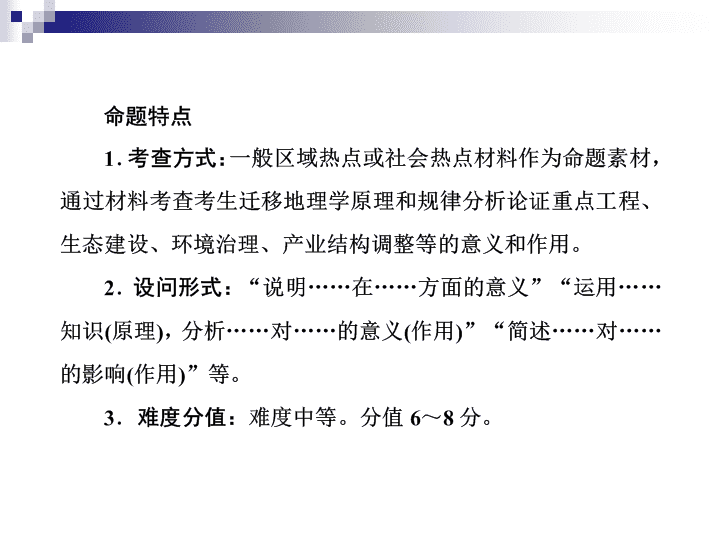 命题特点

1. 考查方式：一般区域热点或社会热点材料作为命题素材，通过材料考查考生迁移地理学原理和规律分析论证重点工程、生态建设、环境治理、产业结构调整等的意义和作用。

2．设问形式：“说明……在……方面的意义”“运用……知识(原理)，分析……对……的意义(作用)”“简述……对……的影响(作用)”等。

3．难度分值：难度中等。分值 6～8 分。